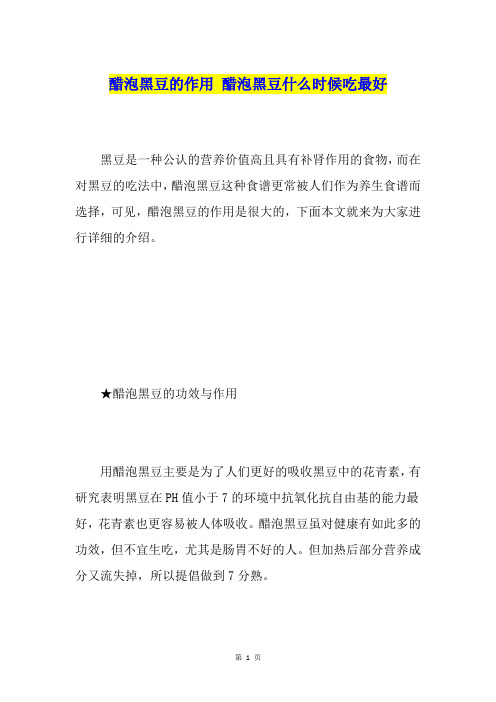 醋泡黑豆的作用 醋泡黑豆什么时候吃最好

黑豆是一种公认的营养价值高且具有补肾作用的食物，而在对黑豆的吃法中，醋泡黑豆这种食谱更常被人们作为养生食谱而选择，可见，醋泡黑豆的作用是很大的，下面本文就来为大家进行详细的介绍。

★醋泡黑豆的功效与作用

用醋泡黑豆主要是为了人们更好的吸收黑豆中的花青素，有研究表明黑豆在PH值小于7的环境中抗氧化抗自由基的能力最好，花青素也更容易被人体吸收。醋泡黑豆虽对健康有如此多的功效，但不宜生吃，尤其是肠胃不好的人。但加热后部分营养成分又流失掉，所以提倡做到7分熟。

第 1 页